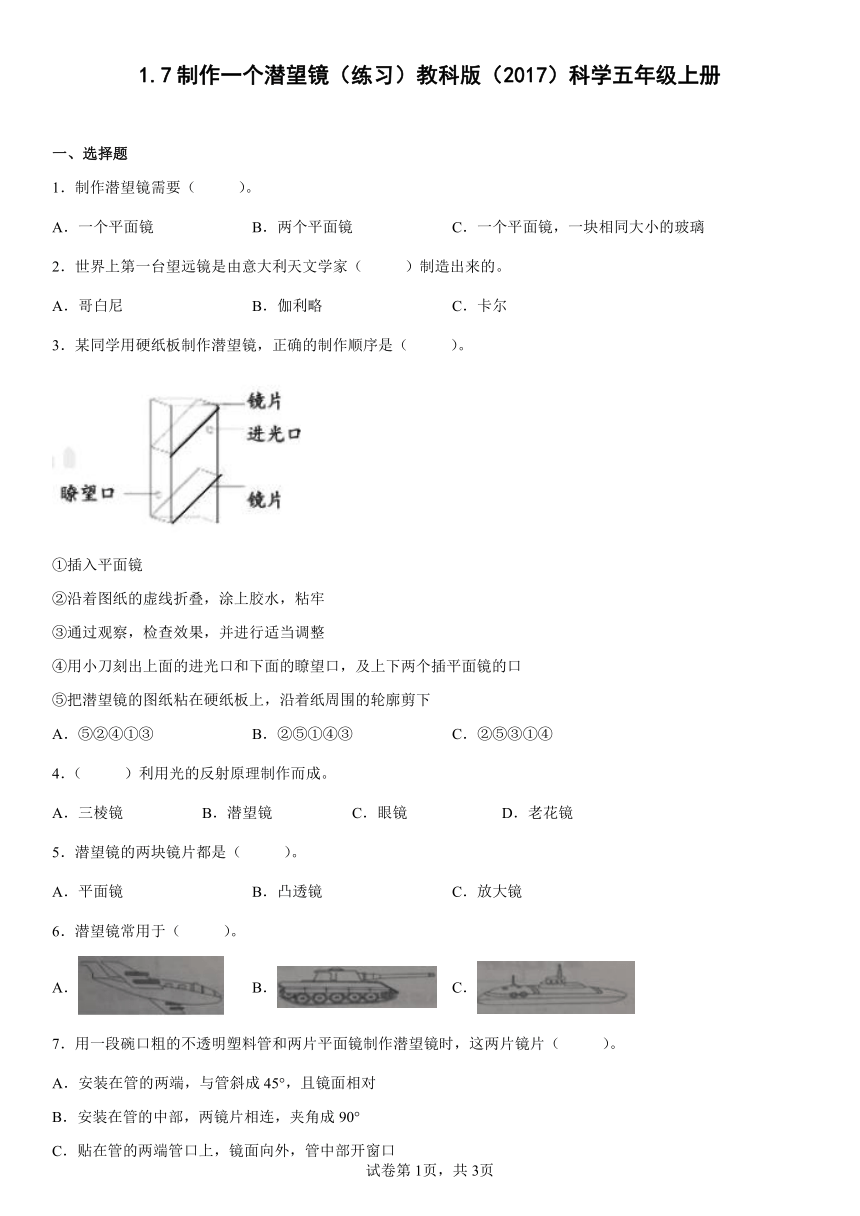 1.7 制作一个潜望镜（练习）教科版（2017）科学五年级上册

一、选择题

1．制作潜望镜需要（　　）。

A．一个平面镜　　B．两个平面镜　　C．一个平面镜，一块相同大小的玻璃

2．世界上第一台望远镜是由意大利天文学家（　　）制造出来的。

A．哥白尼　　B．伽利略　　C．卡尔

3．某同学用硬纸板制作潜望镜，正确的制作顺序是（　　）。

镜片
进光口
瞭望口
镜片

①插入平面镜

②沿着图纸的虚线折叠，涂上胶水，粘牢

③通过观察，检查效果，并进行适当调整

④用小刀刻出上面的进光口和下面的瞭望口，及上下两个插平面镜的口

⑤把潜望镜的图纸粘在硬纸板上，沿着纸周围的轮廓剪下

A．⑤②④①③　　B．②⑤①④③　　C．②⑤③①④

4．（　　）利用光的反射原理制作而成。

A．三棱镜　　B．潜望镜　　C．眼镜　　D．老花镜

5．潜望镜的两块镜片都是（　　）。

A．平面镜　　B．凸透镜　　C．放大镜

6．潜望镜常用于（　　）。

A．　　B．　　C．

7．用一段碗口粗的不透明塑料管和两片平面镜制作潜望镜时，这两片镜片（　　）。

A．安装在管的两端，与管斜成 45°，且镜面相对

B．安装在管的中部，两镜片相连，夹角成 90°

C．贴在管的两端管口上，镜面向外，管中部开窗口

试卷第1页，共3页